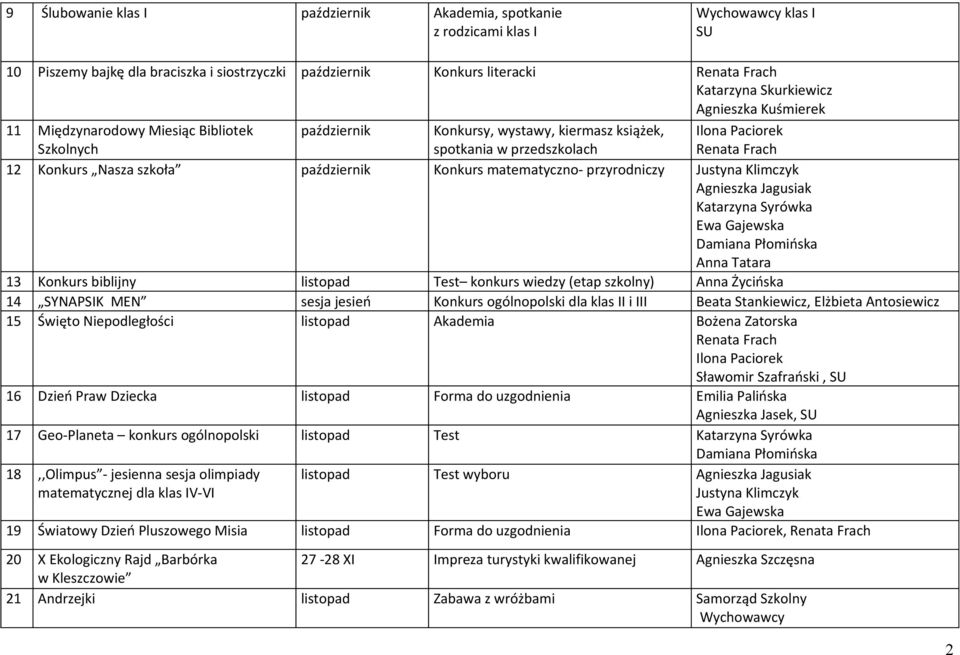 | 9 | Ślubowanie klas I | październik | Akademia, spotkanie z rodzicami klas I | Wychowawcy klas I SU |
|---|---|---|---|---|
| 10 | Piszemy bajkę dla braciszka i siostrzyczki | październik | Konkurs literacki | Renata Frach Katarzyna Skurkiewicz Agnieszka Kuśmierek |
| 11 | Międzynarodowy Miesiąc Bibliotek Szkolnych | październik | Konkursy, wystawy, kiermasz książek, spotkania w przedszkolach | Ilona Paciorek Renata Frach |
| 12 | Konkurs „Nasza szkoła” | październik | Konkurs matematyczno- przyrodniczy | Justyna Klimczyk Agnieszka Jagusiak Katarzyna Syrówka Ewa Gajewska Damiana Płomińska Anna Tatara |
| 13 | Konkurs biblijny | listopad | Test– konkurs wiedzy (etap szkolny) | Anna Życińska |
| 14 | „SYNAPSIK MEN” | sesja jesień | Konkurs ogólnopolski dla klas II i III | Beata Stankiewicz, Elżbieta Antosiewicz |
| 15 | Święto Niepodległości | listopad | Akademia | Bożena Zatorska Renata Frach Ilona Paciorek Sławomir Szafrański , SU |
| 16 | Dzień Praw Dziecka | listopad | Forma do uzgodnienia | Emilia Palińska Agnieszka Jasek, SU |
| 17 | Geo-Planeta – konkurs ogólnopolski | listopad | Test | Katarzyna Syrówka Damiana Płomińska |
| 18 | ,,Olimpus”- jesienna sesja olimpiady matematycznej dla klas IV-VI | listopad | Test wyboru | Agnieszka Jagusiak Justyna Klimczyk Ewa Gajewska |
| 19 | Światowy Dzień Pluszowego Misia | listopad | Forma do uzgodnienia | Ilona Paciorek, Renata Frach |
| 20 | X Ekologiczny Rajd „Barbórka w Kleszczowie” | 27 -28 XI | Impreza turystyki kwalifikowanej | Agnieszka Szczęsna |
| 21 | Andrzejki | listopad | Zabawa z wróżbami | Samorząd Szkolny Wychowawcy |

2